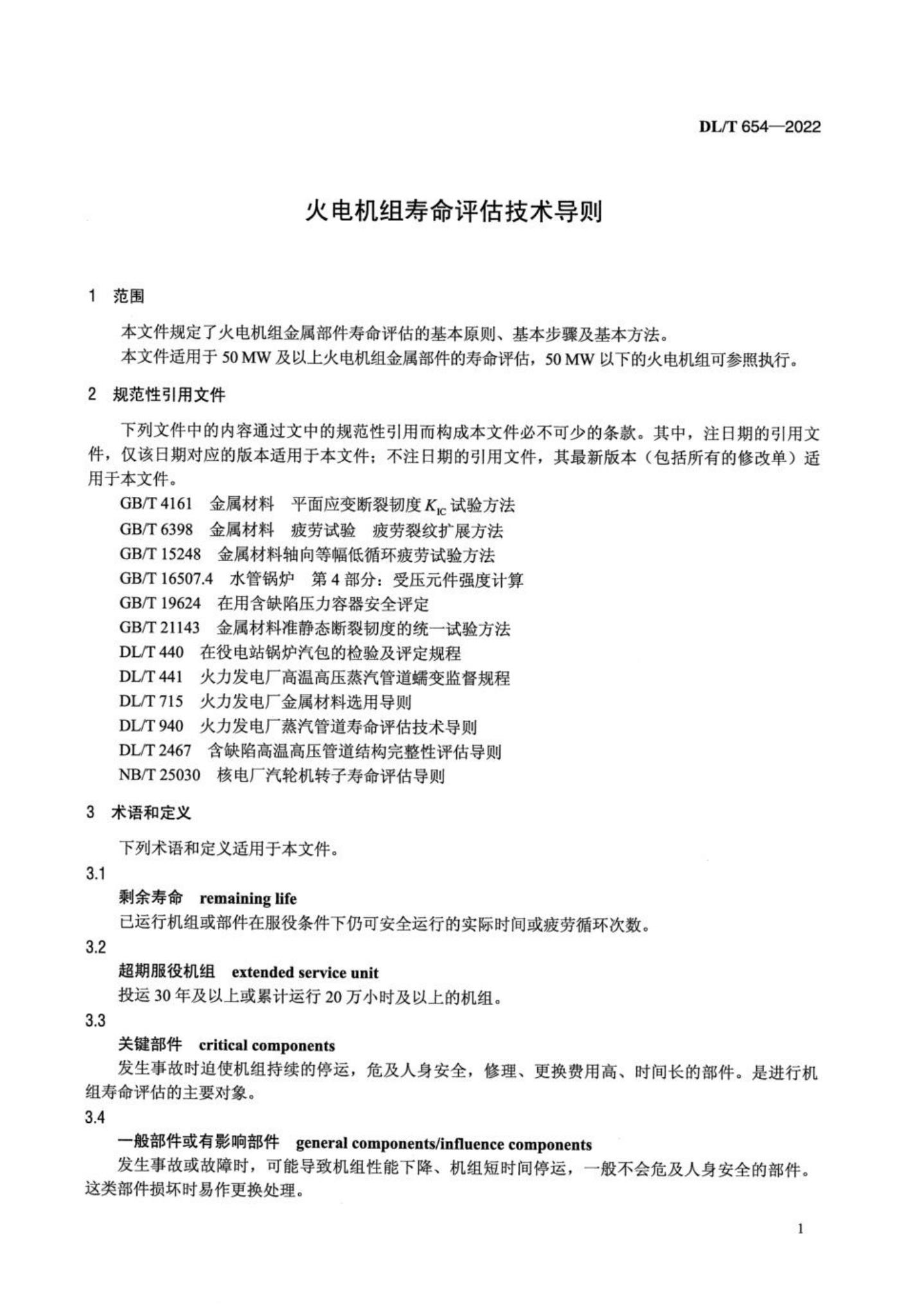 DL/T 654—2022

火电机组寿命评估技术导则

1 范围

本文件规定了火电机组金属部件寿命评估的基本原则、基本步骤及基本方法。
本文件适用于 50 MW 及以上火电机组金属部件的寿命评估，50 MW 以下的火电机组可参照执行。

2 规范性引用文件

下列文件中的内容通过文中的规范性引用而构成本文件必不可少的条款。其中，注日期的引用文件，仅该日期对应的版本适用于本文件；不注日期的引用文件，其最新版本（包括所有的修改单）适用于本文件。

GB/T 4161 金属材料 平面应变断裂韧度 $K_{IC}$ 试验方法
GB/T 6398 金属材料 疲劳试验 疲劳裂纹扩展方法
GB/T 15248 金属材料轴向等幅低循环疲劳试验方法
GB/T 16507.4 水管锅炉 第 4 部分：受压元件强度计算
GB/T 19624 在用含缺陷压力容器安全评定
GB/T 21143 金属材料准静态断裂韧度的统一试验方法
DL/T 440 在役电站锅炉汽包的检验及评定规程
DL/T 441 火力发电厂高温高压蒸汽管道蠕变监督规程
DL/T 715 火力发电厂金属材料选用导则
DL/T 940 火力发电厂蒸汽管道寿命评估技术导则
DL/T 2467 含缺陷高温高压管道结构完整性评估导则
NB/T 25030 核电厂汽轮机转子寿命评估导则

3 术语和定义

下列术语和定义适用于本文件。

3.1
剩余寿命 remaining life
已运行机组或部件在服役条件下仍可安全运行的实际时间或疲劳循环次数。

3.2
超期服役机组 extended service unit
投运 30 年及以上或累计运行 20 万小时及以上的机组。

3.3
关键部件 critical components
发生事故时迫使机组持续的停运，危及人身安全，修理、更换费用高、时间长的部件。是进行机组寿命评估的主要对象。

3.4
一般部件或有影响部件 general components/influence components
发生事故或故障时，可能导致机组性能下降、机组短时间停运，一般不会危及人身安全的部件。这类部件损坏时易作更换处理。

1